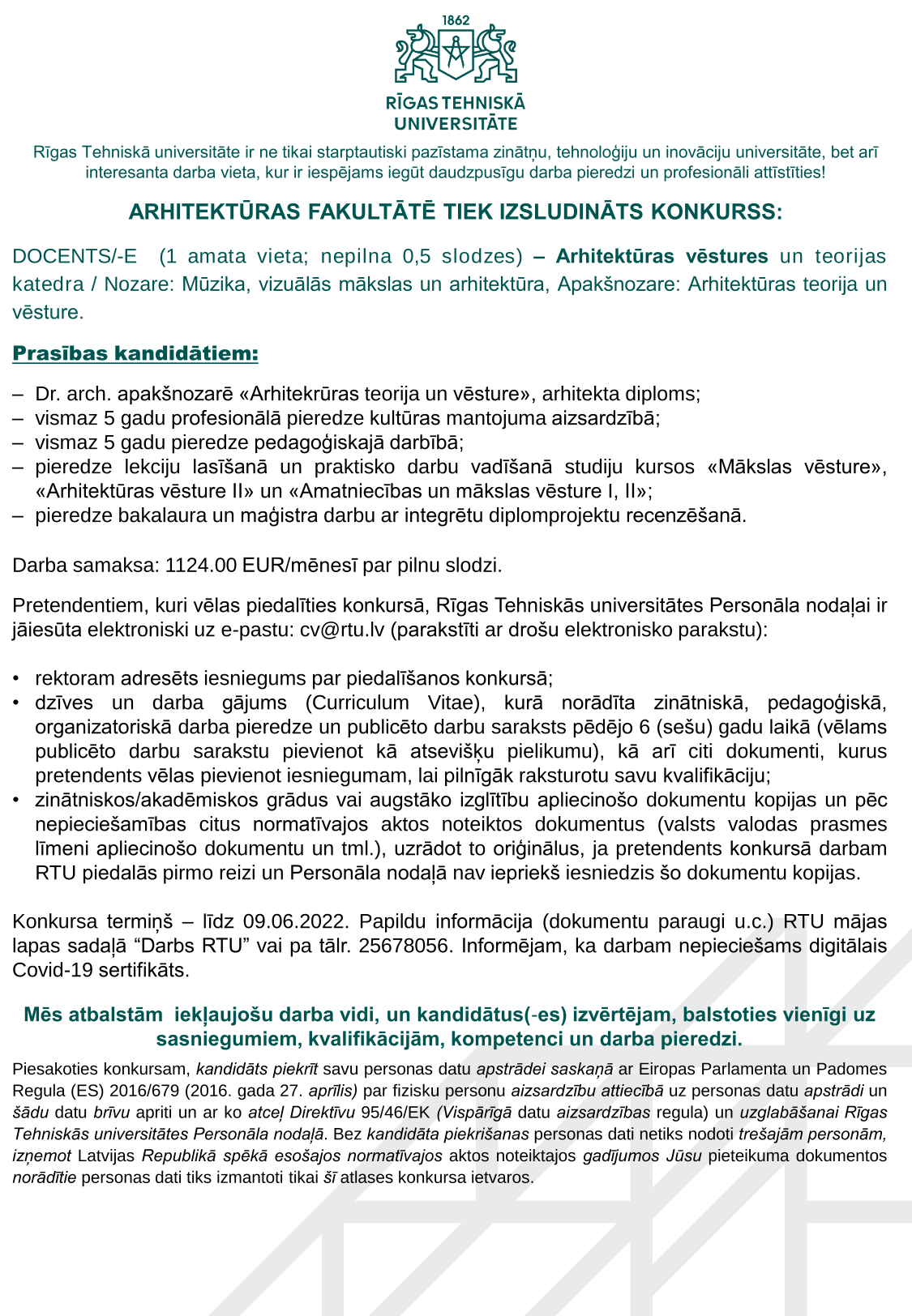 1862

RĪGAS TEHNISKĀ UNIVERSITĀTE

Rīgas Tehniskā universitāte ir ne tikai starptautiski pazīstama zinātņu, tehnoloģiju un inovāciju universitāte, bet arī interesanta darba vieta, kur ir iespējams iegūt daudzpusīgu darba pieredzi un profesionāli attīstīties!

ARHITEKTŪRAS FAKULTĀTĒ TIEK IZSLUDINĀTS KONKURSS:

DOCENTS/-E (1 amata vieta; nepilna 0,5 slodzes) – Arhitektūras vēstures un teorijas katedra / Nozare: Mūzika, vizuālās mākslas un arhitektūra, Apakšnozare: Arhitektūras teorija un vēsture.

Prasības kandidātiem:

– Dr. arch. apakšnozarē «Arhitekrūras teorija un vēsture», arhitekta diploms;
– vismaz 5 gadu profesionālā pieredze kultūras mantojuma aizsardzībā;
– vismaz 5 gadu pieredze pedagoģiskajā darbībā;
– pieredze lekciju lasīšanā un praktisko darbu vadīšanā studiju kursos «Mākslas vēsture», «Arhitektūras vēsture II» un «Amatniecības un mākslas vēsture I, II»;
– pieredze bakalaura un maģistra darbu ar integrētu diplomprojektu recenzēšanā.

Darba samaksa: 1124.00 EUR/mēnesī par pilnu slodzi.

Pretendentiem, kuri vēlas piedalīties konkursā, Rīgas Tehniskās universitātes Personāla nodaļai ir jāiesūta elektroniski uz e-pastu: cv@rtu.lv (parakstīti ar drošu elektronisko parakstu):

• rektoram adresēts iesniegums par piedalīšanos konkursā;
• dzīves un darba gājums (Curriculum Vitae), kurā norādīta zinātniskā, pedagoģiskā, organizatoriskā darba pieredze un publicēto darbu saraksts pēdējo 6 (sešu) gadu laikā (vēlams publicēto darbu sarakstu pievienot kā atsevišķu pielikumu), kā arī citi dokumenti, kurus pretendents vēlas pievienot iesniegumam, lai pilnīgāk raksturotu savu kvalifikāciju;
• zinātniskos/akadēmiskos grādus vai augstāko izglītību apliecinošo dokumentu kopijas un pēc nepieciešamības citus normatīvajos aktos noteiktos dokumentus (valsts valodas prasmes līmeni apliecinošo dokumentu un tml.), uzrādot to oriģinālus, ja pretendents konkursā darbam RTU piedalās pirmo reizi un Personāla nodaļā nav iepriekš iesniedzis šo dokumentu kopijas.

Konkursa termiņš – līdz 09.06.2022. Papildu informācija (dokumentu paraugi u.c.) RTU mājas lapas sadaļā “Darbs RTU” vai pa tālr. 25678056. Informējam, ka darbam nepieciešams digitālais Covid-19 sertifikāts.

Mēs atbalstām iekļaujošu darba vidi, un kandidātus(-es) izvērtējam, balstoties vienīgi uz sasniegumiem, kvalifikācijām, kompetenci un darba pieredzi.

Piesakoties konkursam, kandidāts piekrīt savu personas datu apstrādei saskaņā ar Eiropas Parlamenta un Padomes Regula (ES) 2016/679 (2016. gada 27. aprīlis) par fizisku personu aizsardzību attiecībā uz personas datu apstrādi un šādu datu brīvu apriti un ar ko atceļ Direktīvu 95/46/EK (Vispārīgā datu aizsardzības regula) un uzglabāšanai Rīgas Tehniskās universitātes Personāla nodaļā. Bez kandidāta piekrišanas personas dati netiks nodoti trešajām personām, izņemot Latvijas Republikā spēkā esošajos normatīvajos aktos noteiktajos gadījumos Jūsu pieteikuma dokumentos norādītie personas dati tiks izmantoti tikai šī atlases konkursa ietvaros.